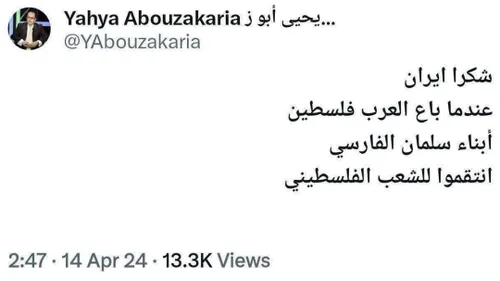 Yahya Abouzakaria يحيى أبو ز...
@YAbouzakaria

شكرا ايران
عندما باع العرب فلسطين
أبناء سلمان الفارسي
انتقموا للشعب الفلسطيني

2:47 · 14 Apr 24 · 13.3K Views